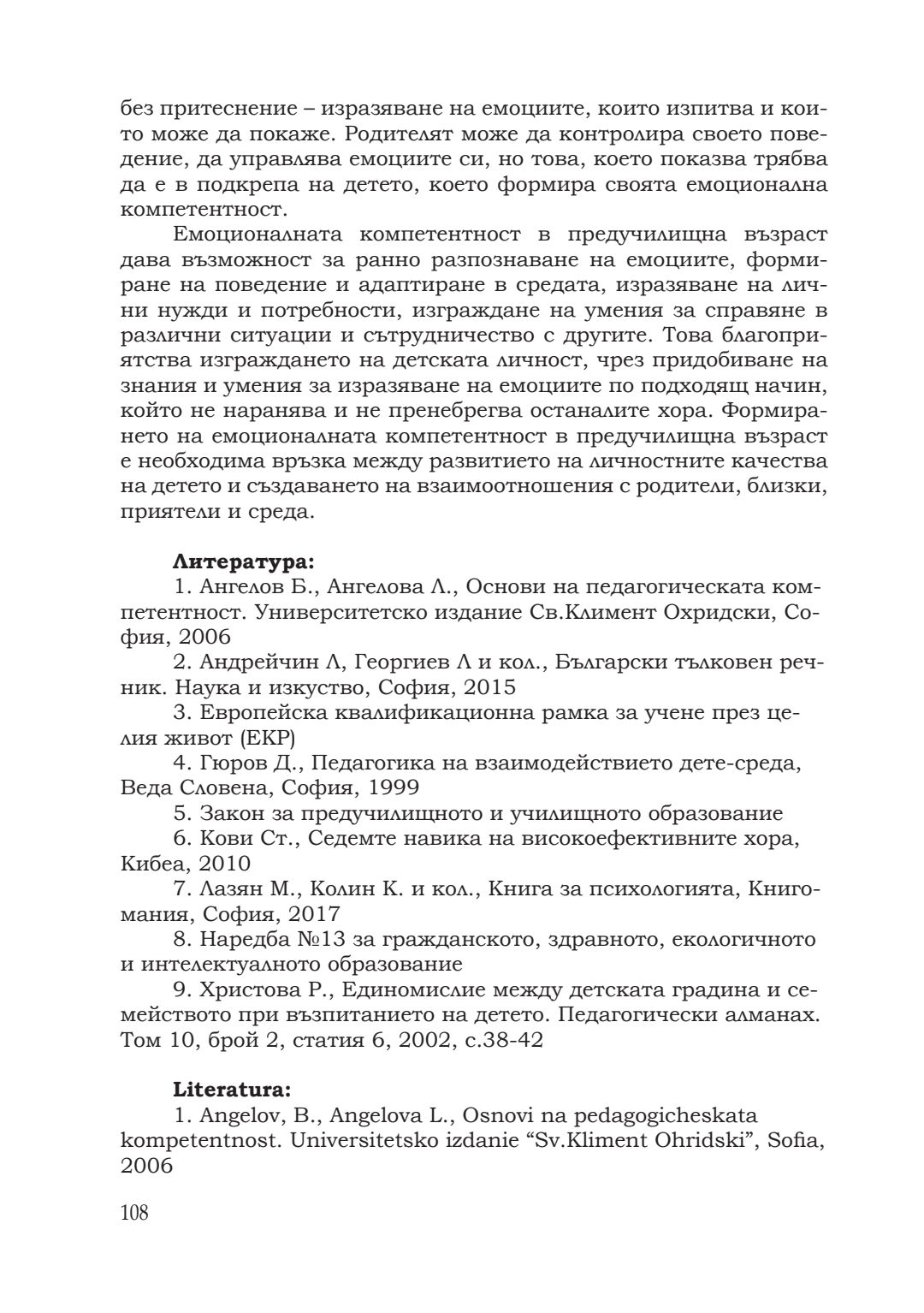 без притеснение – изразяване на емоциите, които изпитва и които може да покаже. Родителят може да контролира своето поведение, да управлява емоциите си, но това, което показва трябва да е в подкрепа на детето, което формира своята емоционална компетентност.

Емоционалната компетентност в предучилищна възраст дава възможност за ранно разпознаване на емоциите, формиране на поведение и адаптиране в средата, изразяване на лични нужди и потребности, изграждане на умения за справяне в различни ситуации и сътрудничество с другите. Това благоприятства изграждането на детската личност, чрез придобиване на знания и умения за изразяване на емоциите по подходящ начин, който не наранява и не пренебрегва останалите хора. Формирането на емоционалната компетентност в предучилищна възраст е необходима връзка между развитието на личностните качества на детето и създаването на взаимоотношения с родители, близки, приятели и среда.

**Литература:**

1. Ангелов Б., Ангелова Л., Основи на педагогическата компетентност. Университетско издание Св.Климент Охридски, София, 2006

2. Андрейчин Л, Георгиев Л и кол., Български тълковен речник. Наука и изкуство, София, 2015

3. Европейска квалификационна рамка за учене през целия живот (ЕКР)

4. Гюров Д., Педагогика на взаимодействието дете-среда, Веда Словена, София, 1999

5. Закон за предучилищното и училищното образование

6. Кови Ст., Седемте навика на високоефективните хора, Кибеа, 2010

7. Лазян М., Колин К. и кол., Книга за психологията, Книгомания, София, 2017

8. Наредба №13 за гражданското, здравното, екологичното и интелектуалното образование

9. Христова Р., Единомислие между детската градина и семейството при възпитанието на детето. Педагогически алманах. Том 10, брой 2, статия 6, 2002, с.38-42

**Literatura:**

1. Angelov, B., Angelova L., Osnovi na pedagogicheskata kompetentnost. Universitetsko izdanie “Sv.Kliment Ohridski”, Sofia, 2006

108